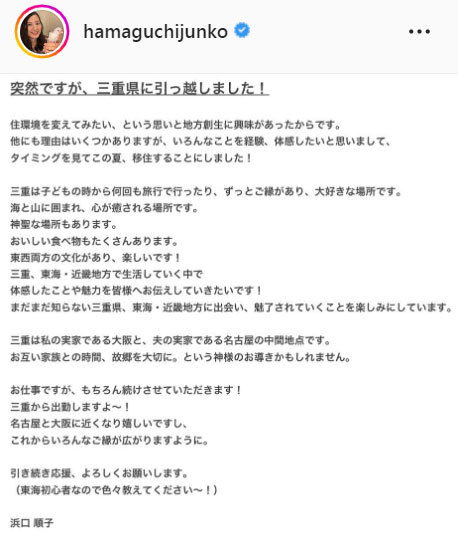 hamaguchijunko

突然ですが、三重県に引っ越しました！

住環境を変えてみたい、という思いと地方創生に興味があったからです。
他にも理由はいくつかありますが、いろんなことを経験、体感したいと思いまして、
タイミングを見てこの夏、移住することにしました！

三重は子どもの時から何回も旅行で行ったり、ずっとご縁があり、大好きな場所です。
海と山に囲まれ、心が癒される場所です。
神聖な場所もあります。
おいしい食べ物もたくさんあります。
東西両方の文化があり、楽しいです！
三重、東海・近畿地方で生活していく中で
体感したことや魅力を皆様へお伝えしていきたいです！
まだまだ知らない三重県、東海・近畿地方に出会い、魅了されていくことを楽しみにしています。

三重は私の実家である大阪と、夫の実家である名古屋の中間地点です。
お互い家族との時間、故郷を大切に。という神様のお導きかもしれません。

お仕事ですが、もちろん続けさせていただきます！
三重から出勤しますよ〜！
名古屋と大阪に近くなり嬉しいですし、
これからいろんなご縁が広がりますように。

引き続き応援、よろしくお願いします。
（東海初心者なので色々教えてください〜！）

浜口 順子